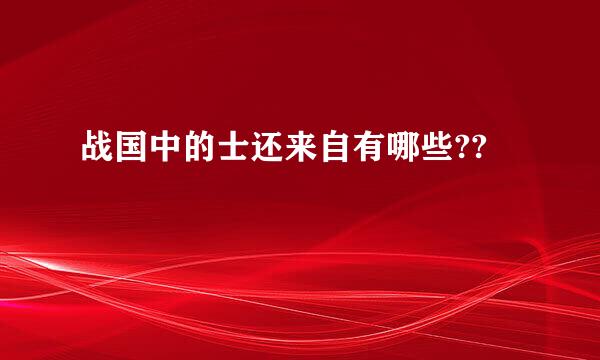 战国中的士还来自有哪些??